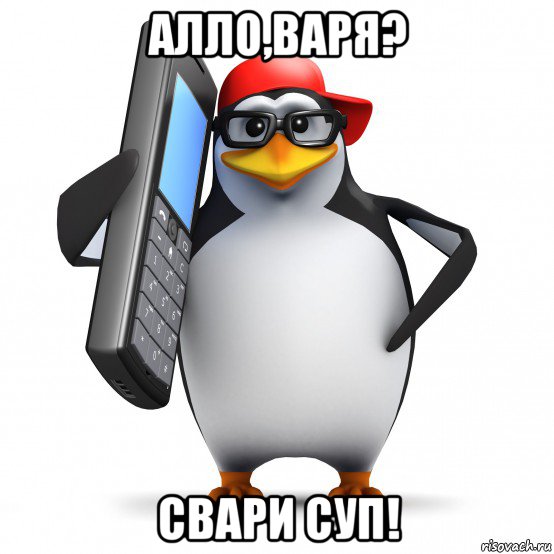 АЛЛО,ВАРЯ?

СВАРИ СУП!

risovach.ru